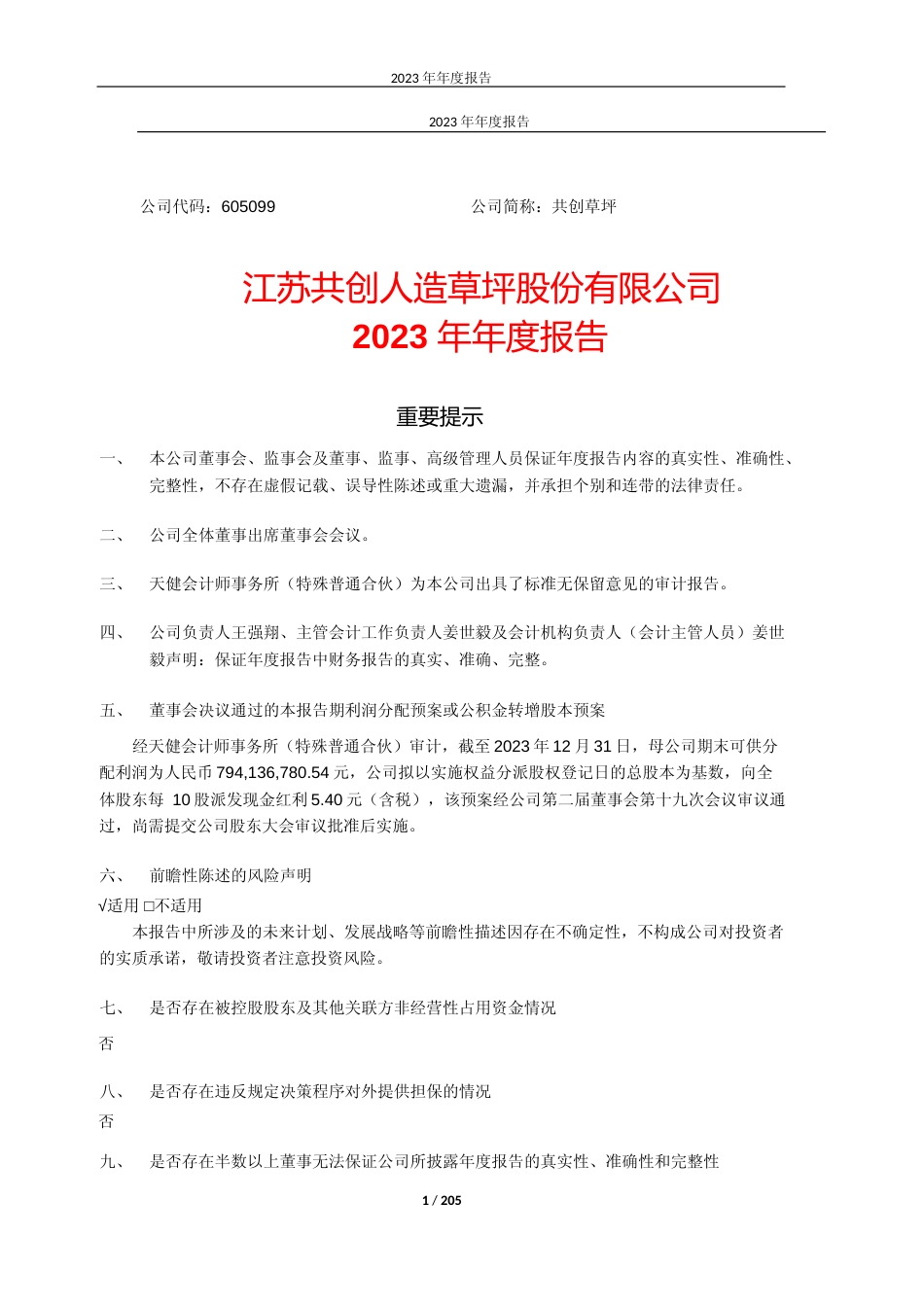 2023 年年度报告

2023 年年度报告

公司代码：605099　　　　　　　　　　　　　公司简称：共创草坪

江苏共创人造草坪股份有限公司
2023 年年度报告

重要提示

一、　本公司董事会、监事会及董事、监事、高级管理人员保证年度报告内容的真实性、准确性、完整性，不存在虚假记载、误导性陈述或重大遗漏，并承担个别和连带的法律责任。

二、　公司全体董事出席董事会会议。

三、　天健会计师事务所（特殊普通合伙）为本公司出具了标准无保留意见的审计报告。

四、　公司负责人王强翔、主管会计工作负责人姜世毅及会计机构负责人（会计主管人员）姜世毅声明：保证年度报告中财务报告的真实、准确、完整。

五、　董事会决议通过的本报告期利润分配预案或公积金转增股本预案

经天健会计师事务所（特殊普通合伙）审计，截至 2023 年 12 月 31 日，母公司期末可供分配利润为人民币 794,136,780.54 元，公司拟以实施权益分派股权登记日的总股本为基数，向全体股东每 10 股派发现金红利 5.40 元（含税），该预案经公司第二届董事会第十九次会议审议通过，尚需提交公司股东大会审议批准后实施。

六、　前瞻性陈述的风险声明
√适用 □不适用
本报告中所涉及的未来计划、发展战略等前瞻性描述因存在不确定性，不构成公司对投资者的实质承诺，敬请投资者注意投资风险。

七、　是否存在被控股股东及其他关联方非经营性占用资金情况
否

八、　是否存在违反规定决策程序对外提供担保的情况
否

九、　是否存在半数以上董事无法保证公司所披露年度报告的真实性、准确性和完整性

1 / 205